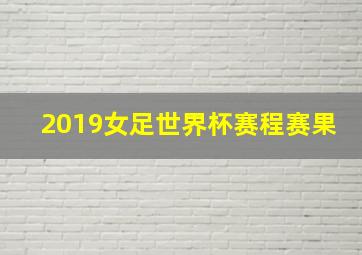 2019女足世界杯赛程赛果